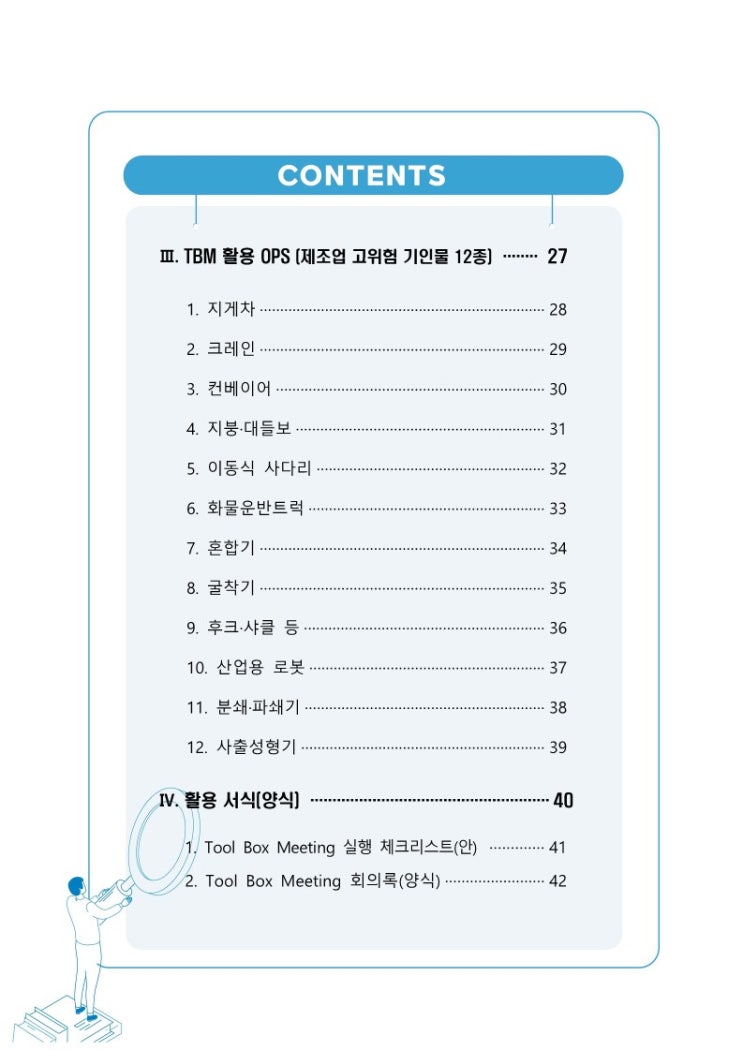 CONTENTS

Ⅲ. TBM 활용 OPS [제조업 고위험 기인물 12종] ········ 27

1. 지게차 ········ 28
2. 크레인 ········ 29
3. 컨베이어 ········ 30
4. 지붕·대들보 ········ 31
5. 이동식 사다리 ········ 32
6. 화물운반트럭 ········ 33
7. 혼합기 ········ 34
8. 굴착기 ········ 35
9. 후크·샤클 등 ········ 36
10. 산업용 로봇 ········ 37
11. 분쇄·파쇄기 ········ 38
12. 사출성형기 ········ 39

Ⅳ. 활용 서식[양식] ········ 40

1. Tool Box Meeting 실행 체크리스트(안) ········ 41
2. Tool Box Meeting 회의록(양식) ········ 42